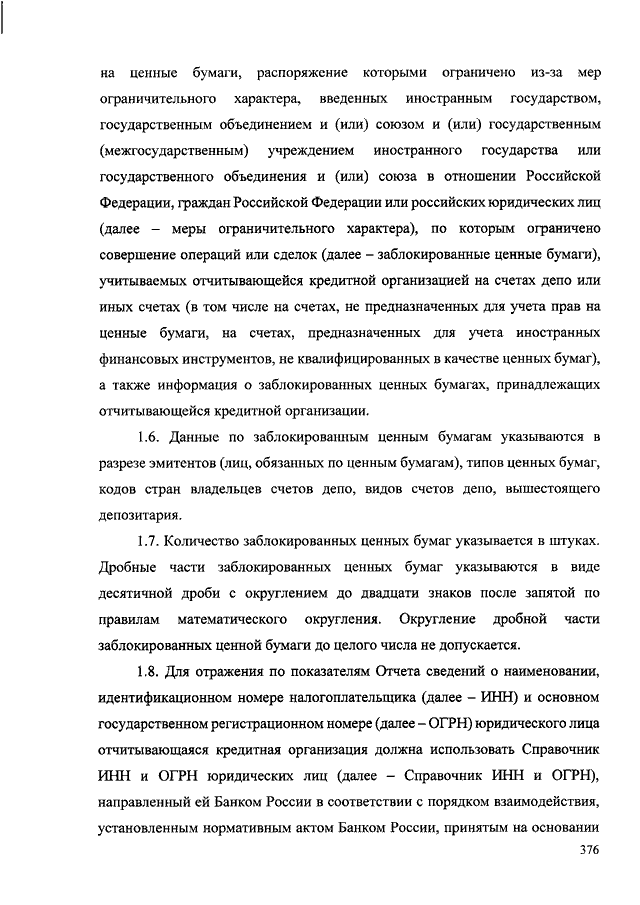 на ценные бумаги, распоряжение которыми ограничено из-за мер ограничительного характера, введенных иностранным государством, государственным объединением и (или) союзом и (или) государственным (межгосударственным) учреждением иностранного государства или государственного объединения и (или) союза в отношении Российской Федерации, граждан Российской Федерации или российских юридических лиц (далее – меры ограничительного характера), по которым ограничено совершение операций или сделок (далее – заблокированные ценные бумаги), учитываемых отчитывающейся кредитной организацией на счетах депо или иных счетах (в том числе на счетах, не предназначенных для учета прав на ценные бумаги, на счетах, предназначенных для учета иностранных финансовых инструментов, не квалифицированных в качестве ценных бумаг), а также информация о заблокированных ценных бумагах, принадлежащих отчитывающейся кредитной организации.

1.6. Данные по заблокированным ценным бумагам указываются в разрезе эмитентов (лиц, обязанных по ценным бумагам), типов ценных бумаг, кодов стран владельцев счетов депо, видов счетов депо, вышестоящего депозитария.

1.7. Количество заблокированных ценных бумаг указывается в штуках. Дробные части заблокированных ценных бумаг указываются в виде десятичной дроби с округлением до двадцати знаков после запятой по правилам математического округления. Округление дробной части заблокированных ценной бумаги до целого числа не допускается.

1.8. Для отражения по показателям Отчета сведений о наименовании, идентификационном номере налогоплательщика (далее – ИНН) и основном государственном регистрационном номере (далее – ОГРН) юридического лица отчитывающаяся кредитная организация должна использовать Справочник ИНН и ОГРН юридических лиц (далее – Справочник ИНН и ОГРН), направленный ей Банком России в соответствии с порядком взаимодействия, установленным нормативным актом Банком России, принятым на основании

376